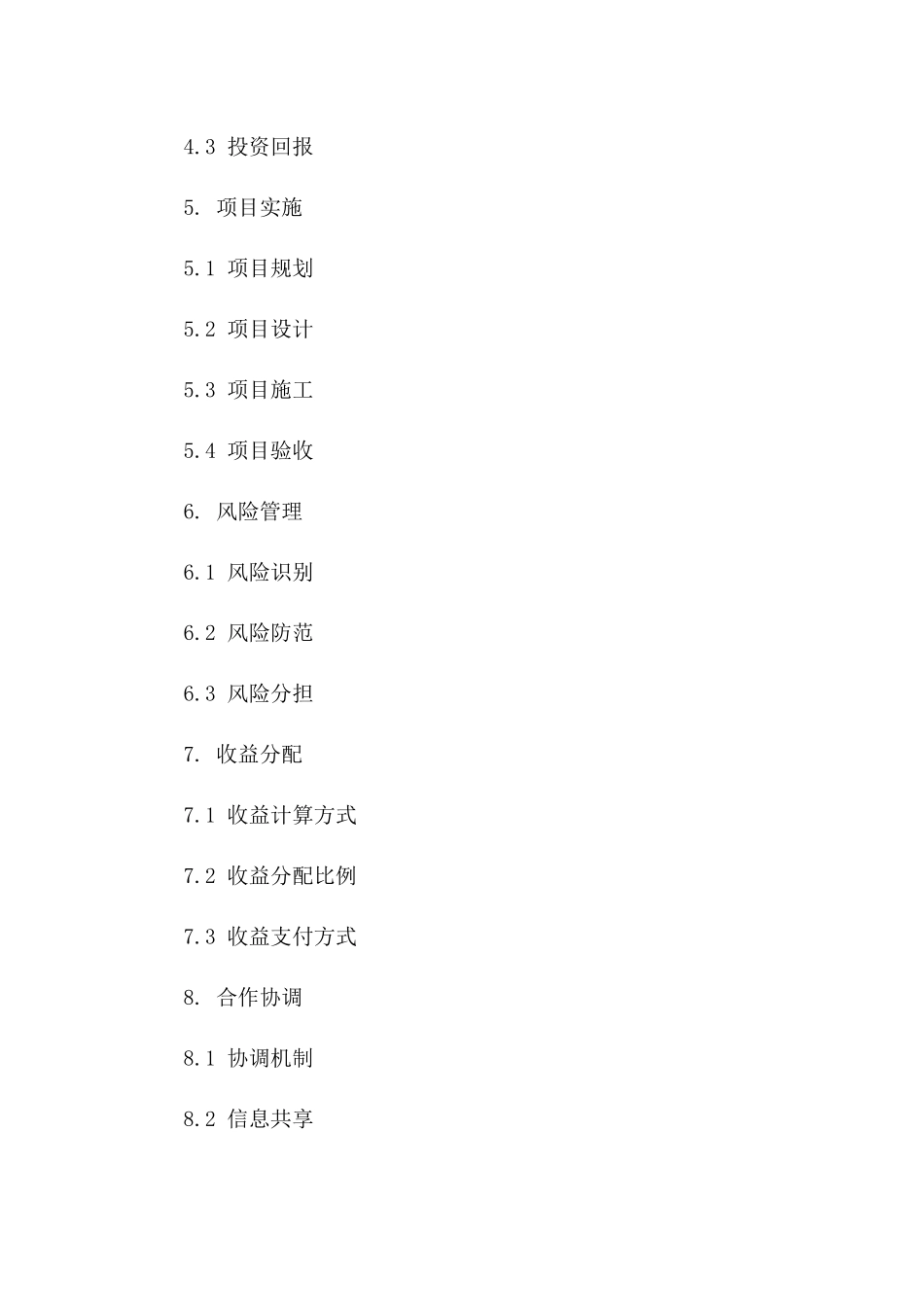 4.3 投资回报

5. 项目实施

5.1 项目规划

5.2 项目设计

5.3 项目施工

5.4 项目验收

6. 风险管理

6.1 风险识别

6.2 风险防范

6.3 风险分担

7. 收益分配

7.1 收益计算方式

7.2 收益分配比例

7.3 收益支付方式

8. 合作协调

8.1 协调机制

8.2 信息共享